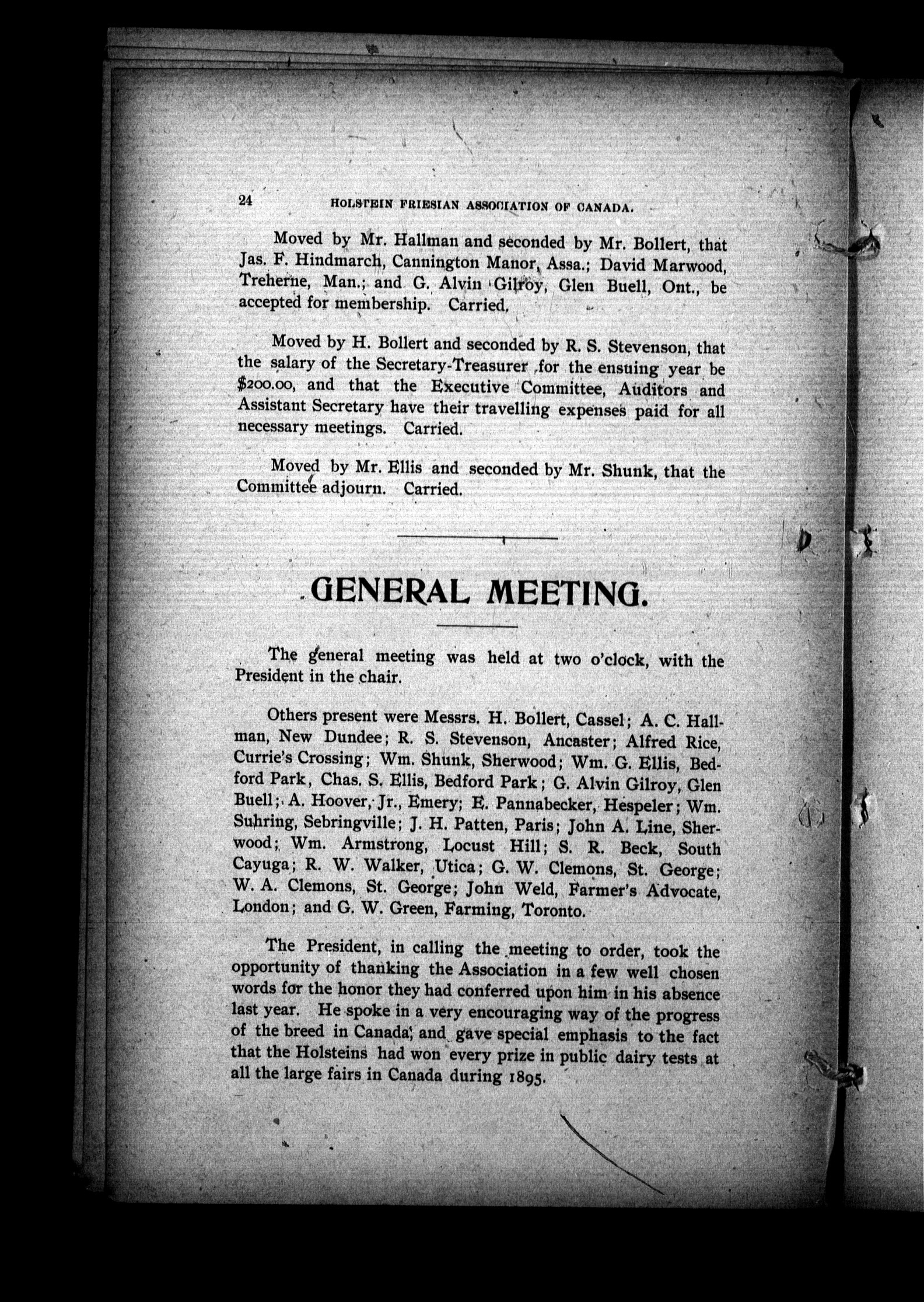 24 HOLSTEIN FRIESIAN ASSOCIATION OF CANADA.

Moved by Mr. Hallman and seconded by Mr. Bollert, that Jas. F. Hindmarch, Cannington Manor, Assa.; David Marwood, Treherne, Man.; and G. Alvin Gilroy, Glen Buell, Ont., be accepted for membership. Carried.

Moved by H. Bollert and seconded by R. S. Stevenson, that the salary of the Secretary-Treasurer for the ensuing year be $200.00, and that the Executive Committee, Auditors and Assistant Secretary have their travelling expenses paid for all necessary meetings. Carried.

Moved by Mr. Ellis and seconded by Mr. Shunk, that the Committee adjourn. Carried.

GENERAL MEETING.

The general meeting was held at two o'clock, with the President in the chair.

Others present were Messrs. H. Bollert, Cassel; A. C. Hallman, New Dundee; R. S. Stevenson, Ancaster; Alfred Rice, Currie's Crossing; Wm. Shunk, Sherwood; Wm. G. Ellis, Bedford Park, Chas. S. Ellis, Bedford Park; G. Alvin Gilroy, Glen Buell; A. Hoover, Jr., Emery; E. Pannabecker, Hespeler; Wm. Suhring, Sebringville; J. H. Patten, Paris; John A. Line, Sherwood; Wm. Armstrong, Locust Hill; S. R. Beck, South Cayuga; R. W. Walker, Utica; G. W. Clemons, St. George; W. A. Clemons, St. George; John Weld, Farmer's Advocate, London; and G. W. Green, Farming, Toronto.

The President, in calling the meeting to order, took the opportunity of thanking the Association in a few well chosen words for the honor they had conferred upon him in his absence last year. He spoke in a very encouraging way of the progress of the breed in Canada, and gave special emphasis to the fact that the Holsteins had won every prize in public dairy tests at all the large fairs in Canada during 1895.